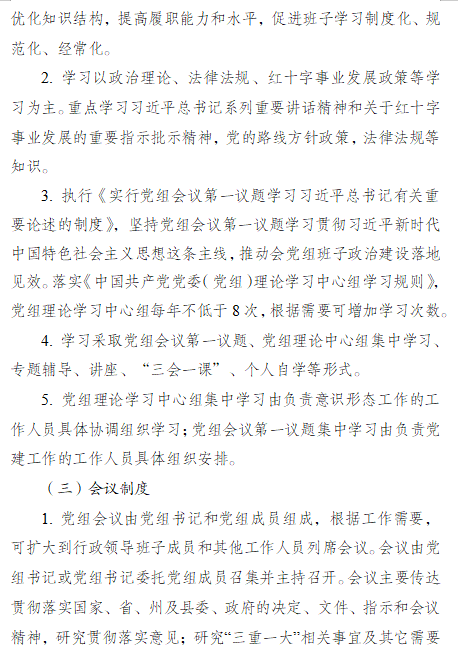 优化知识结构，提高履职能力和水平，促进班子学习制度化、规范化、经常化。

2. 学习以政治理论、法律法规、红十字事业发展政策等学习为主。重点学习习近平总书记系列重要讲话精神和关于红十字事业发展的重要指示批示精神，党的路线方针政策，法律法规等知识。

3. 执行《实行党组会议第一议题学习习近平总书记有关重要论述的制度》，坚持党组会议第一议题学习贯彻习近平新时代中国特色社会主义思想这条主线，推动会党组班子政治建设落地见效。落实《中国共产党党委（党组）理论学习中心组学习规则》，党组理论学习中心组每年不低于 8 次，根据需要可增加学习次数。

4. 学习采取党组会议第一议题、党组理论中心组集中学习、专题辅导、讲座、“三会一课”、个人自学等形式。

5. 党组理论学习中心组集中学习由负责意识形态工作的工作人员具体协调组织学习；党组会议第一议题集中学习由负责党建工作的工作人员具体组织安排。

（三）会议制度

1. 党组会议由党组书记和党组成员组成，根据工作需要，可扩大到行政领导班子成员和其他工作人员列席会议。会议由党组书记或党组书记委托党组成员召集并主持召开。会议主要传达贯彻落实国家、省、州及县委、政府的决定、文件、指示和会议精神，研究贯彻落实意见；研究“三重一大”相关事宜及其它需要